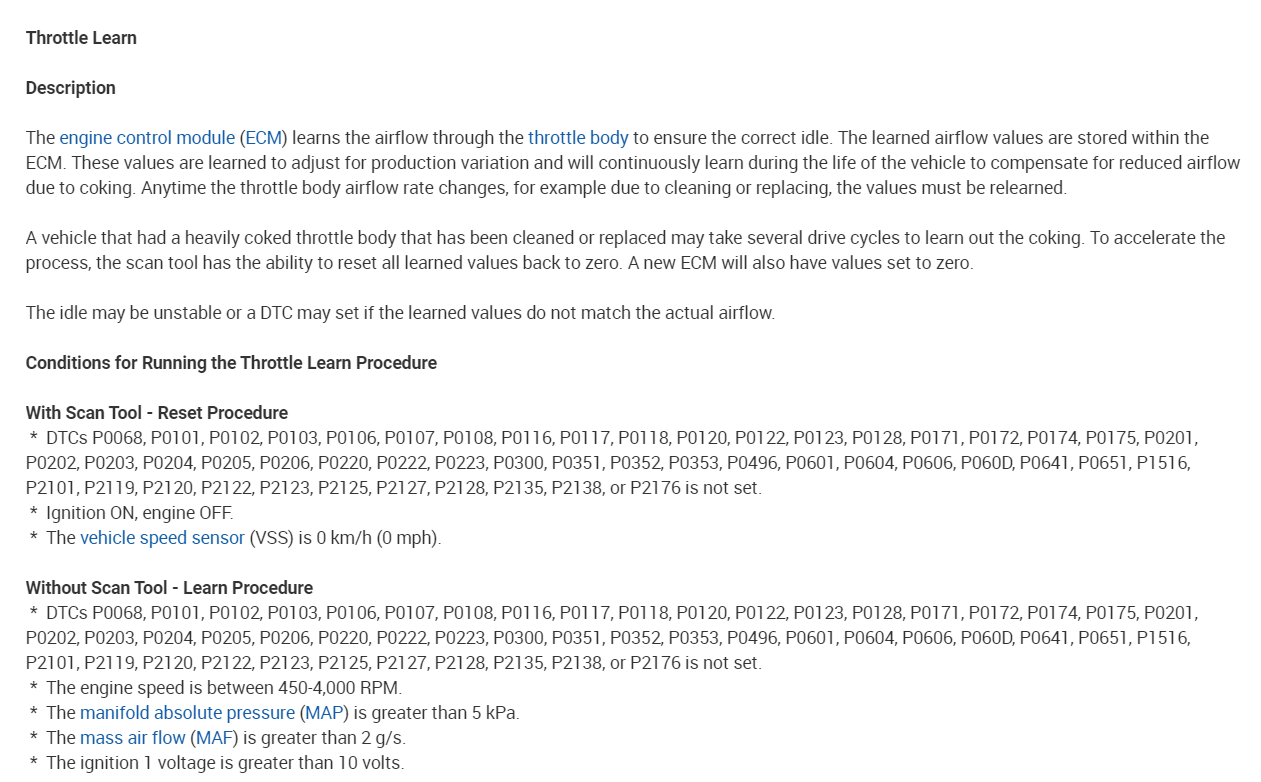 Throttle Learn

Description

The engine control module (ECM) learns the airflow through the throttle body to ensure the correct idle. The learned airflow values are stored within the ECM. These values are learned to adjust for production variation and will continuously learn during the life of the vehicle to compensate for reduced airflow due to coking. Anytime the throttle body airflow rate changes, for example due to cleaning or replacing, the values must be relearned.

A vehicle that had a heavily coked throttle body that has been cleaned or replaced may take several drive cycles to learn out the coking. To accelerate the process, the scan tool has the ability to reset all learned values back to zero. A new ECM will also have values set to zero.

The idle may be unstable or a DTC may set if the learned values do not match the actual airflow.

Conditions for Running the Throttle Learn Procedure

With Scan Tool - Reset Procedure
* DTCs P0068, P0101, P0102, P0103, P0106, P0107, P0108, P0116, P0117, P0118, P0120, P0122, P0123, P0128, P0171, P0172, P0174, P0175, P0201, P0202, P0203, P0204, P0205, P0206, P0220, P0222, P0223, P0300, P0351, P0352, P0353, P0496, P0601, P0604, P0606, P060D, P0641, P0651, P1516, P2101, P2119, P2120, P2122, P2123, P2125, P2127, P2128, P2135, P2138, or P2176 is not set.
* Ignition ON, engine OFF.
* The vehicle speed sensor (VSS) is 0 km/h (0 mph).

Without Scan Tool - Learn Procedure
* DTCs P0068, P0101, P0102, P0103, P0106, P0107, P0108, P0116, P0117, P0118, P0120, P0122, P0123, P0128, P0171, P0172, P0174, P0175, P0201, P0202, P0203, P0204, P0205, P0206, P0220, P0222, P0223, P0300, P0351, P0352, P0353, P0496, P0601, P0604, P0606, P060D, P0641, P0651, P1516, P2101, P2119, P2120, P2122, P2123, P2125, P2127, P2128, P2135, P2138, or P2176 is not set.
* The engine speed is between 450-4,000 RPM.
* The manifold absolute pressure (MAP) is greater than 5 kPa.
* The mass air flow (MAF) is greater than 2 g/s.
* The ignition 1 voltage is greater than 10 volts.